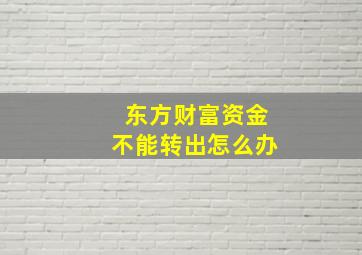 东方财富资金
不能转出怎么办